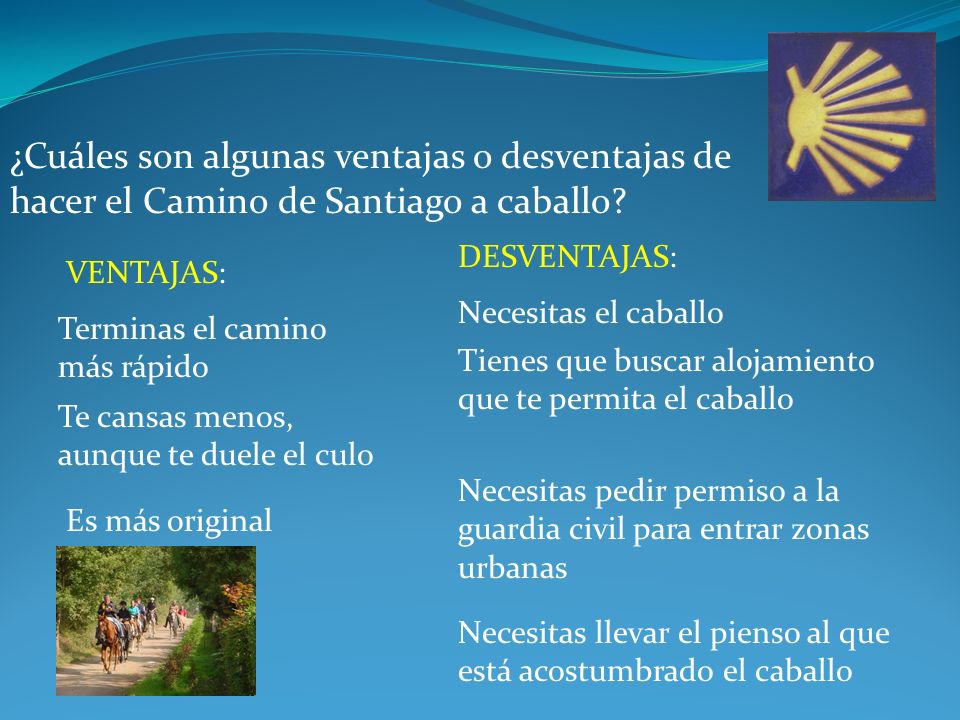 ¿Cuáles son algunas ventajas o desventajas de hacer el Camino de Santiago a caballo?

VENTAJAS:

Terminas el camino más rápido

Te cansas menos, aunque te duele el culo

Es más original

DESVENTAJAS:

Necesitas el caballo

Tienes que buscar alojamiento que te permita el caballo

Necesitas pedir permiso a la guardia civil para entrar zonas urbanas

Necesitas llevar el pienso al que está acostumbrado el caballo